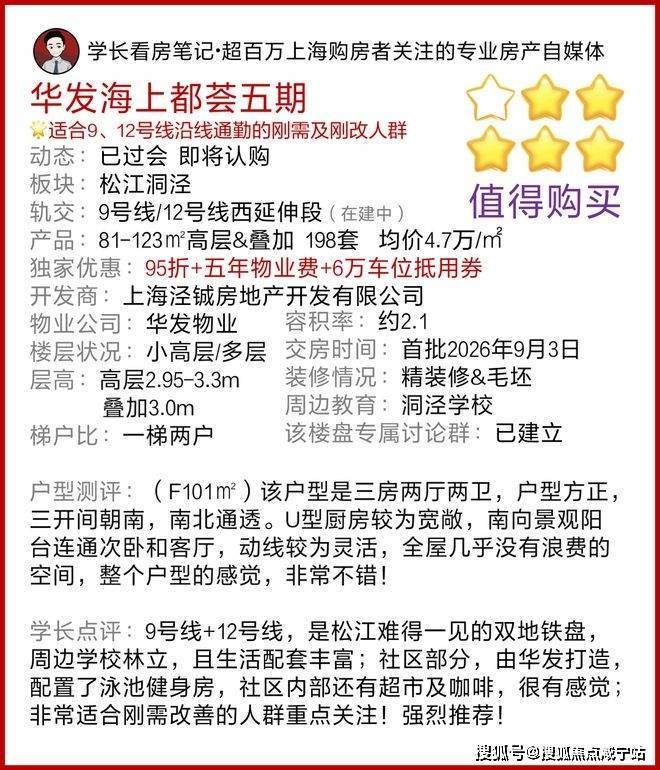 学长看房笔记·超百万上海购房者关注的专业房产自媒体

华发海上都荟五期

适合9、12号线沿线通勤的刚需及刚改人群

值得购买

动态：已过会 即将认购
板块：松江洞泾
轨交：9号线/12号线西延伸段（在建中）
产品：81-123㎡高层&叠加 198套 均价4.7万/㎡
独家优惠：95折+五年物业费+6万车位抵用券
开发商：上海泾铖房地产开发有限公司
物业公司：华发物业
楼层状况：小高层/多层
层高：高层2.95-3.3m
叠加3.0m
梯户比：一梯两户
容积率：约2.1
交房时间：首批2026年9月3日
装修情况：精装修&毛坯
周边教育：洞泾学校
该楼盘专属讨论群：已建立

户型测评：（F101㎡）该户型是三房两厅两卫，户型方正，三开间朝南，南北通透。U型厨房较为宽敞，南向景观阳台连通次卧和客厅，动线较为灵活，全屋几乎没有浪费的空间，整个户型的感觉，非常不错！

学长点评：9号线+12号线，是松江难得一见的双地铁盘，周边学校林立，且生活配套丰富；社区部分，由华发打造，配置了泳池健身房，社区内部还有超市及咖啡，很有感觉；非常适合刚需改善的人群重点关注！强烈推荐！

搜狐号@搜狐焦点咸宁站